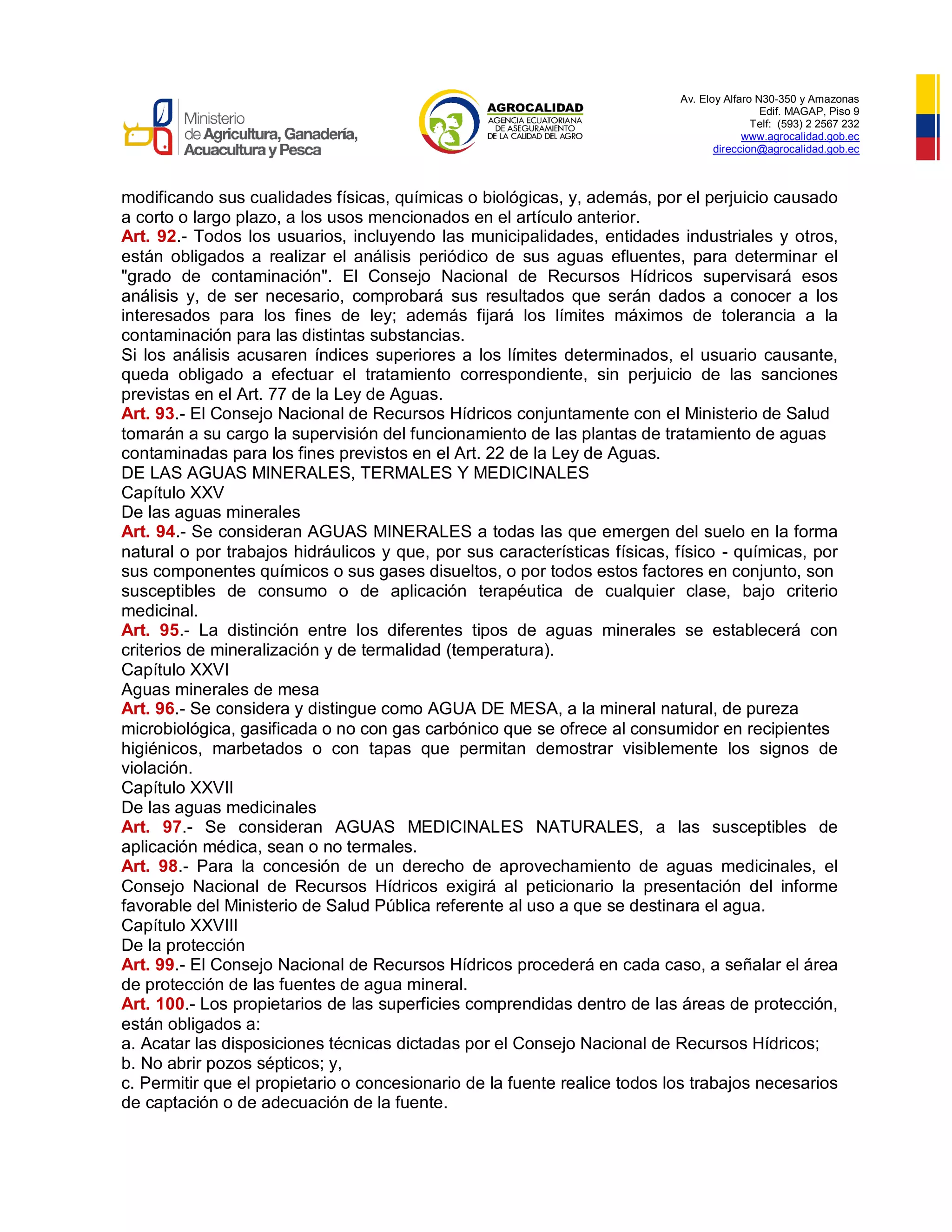 Ministerio de Agricultura, Ganadería, Acuacultura y Pesca

AGROCALIDAD
AGENCIA ECUATORIANA DE ASEGURAMIENTO DE LA CALIDAD DEL AGRO

Av. Eloy Alfaro N30-350 y Amazonas
Edif. MAGAP, Piso 9
Telf: (593) 2 2567 232
www.agrocalidad.gob.ec
direccion@agrocalidad.gob.ec

modificando sus cualidades físicas, químicas o biológicas, y, además, por el perjuicio causado a corto o largo plazo, a los usos mencionados en el artículo anterior.
Art. 92.- Todos los usuarios, incluyendo las municipalidades, entidades industriales y otros, están obligados a realizar el análisis periódico de sus aguas efluentes, para determinar el "grado de contaminación". El Consejo Nacional de Recursos Hídricos supervisará esos análisis y, de ser necesario, comprobará sus resultados que serán dados a conocer a los interesados para los fines de ley; además fijará los límites máximos de tolerancia a la contaminación para las distintas substancias.
Si los análisis acusaren índices superiores a los límites determinados, el usuario causante, queda obligado a efectuar el tratamiento correspondiente, sin perjuicio de las sanciones previstas en el Art. 77 de la Ley de Aguas.
Art. 93.- El Consejo Nacional de Recursos Hídricos conjuntamente con el Ministerio de Salud tomarán a su cargo la supervisión del funcionamiento de las plantas de tratamiento de aguas contaminadas para los fines previstos en el Art. 22 de la Ley de Aguas.
DE LAS AGUAS MINERALES, TERMALES Y MEDICINALES
Capítulo XXV
De las aguas minerales
Art. 94.- Se consideran AGUAS MINERALES a todas las que emergen del suelo en la forma natural o por trabajos hidráulicos y que, por sus características físicas, físico - químicas, por sus componentes químicos o sus gases disueltos, o por todos estos factores en conjunto, son susceptibles de consumo o de aplicación terapéutica de cualquier clase, bajo criterio medicinal.
Art. 95.- La distinción entre los diferentes tipos de aguas minerales se establecerá con criterios de mineralización y de termalidad (temperatura).
Capítulo XXVI
Aguas minerales de mesa
Art. 96.- Se considera y distingue como AGUA DE MESA, a la mineral natural, de pureza microbiológica, gasificada o no con gas carbónico que se ofrece al consumidor en recipientes higiénicos, marbetados o con tapas que permitan demostrar visiblemente los signos de violación.
Capítulo XXVII
De las aguas medicinales
Art. 97.- Se consideran AGUAS MEDICINALES NATURALES, a las susceptibles de aplicación médica, sean o no termales.
Art. 98.- Para la concesión de un derecho de aprovechamiento de aguas medicinales, el Consejo Nacional de Recursos Hídricos exigirá al peticionario la presentación del informe favorable del Ministerio de Salud Pública referente al uso a que se destinara el agua.
Capítulo XXVIII
De la protección
Art. 99.- El Consejo Nacional de Recursos Hídricos procederá en cada caso, a señalar el área de protección de las fuentes de agua mineral.
Art. 100.- Los propietarios de las superficies comprendidas dentro de las áreas de protección, están obligados a:
a. Acatar las disposiciones técnicas dictadas por el Consejo Nacional de Recursos Hídricos;
b. No abrir pozos sépticos; y,
c. Permitir que el propietario o concesionario de la fuente realice todos los trabajos necesarios de captación o de adecuación de la fuente.